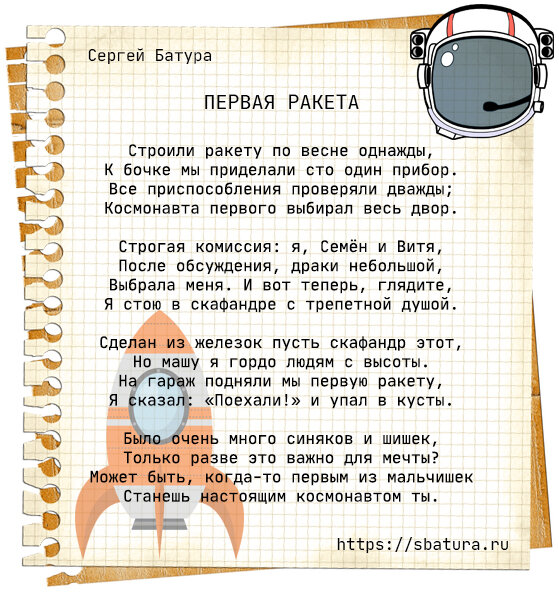 Сергей Батура

ПЕРВАЯ РАКЕТА

Строили ракету по весне однажды,
К бочке мы приделали сто один прибор.
Все приспособления проверяли дважды;
Космонавта первого выбирал весь двор.

Строгая комиссия: я, Семён и Витя,
После обсуждения, драки небольшой,
Выбрала меня. И вот теперь, глядите,
Я стою в скафандре с трепетной душой.

Сделан из железок пусть скафандр этот,
Но машу я гордо людям с высоты.
На гараж подняли мы первую ракету,
Я сказал: «Поехали!» и упал в кусты.

Было очень много синяков и шишек,
Только разве это важно для мечты?
Может быть, когда-то первым из мальчишек
Станешь настоящим космонавтом ты.

https://sbatura.ru